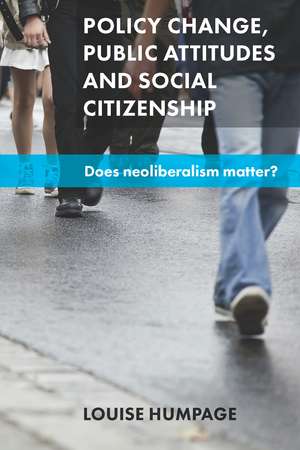 POLICY CHANGE, PUBLIC ATTITUDES AND SOCIAL CITIZENSHIP

Does neoliberalism matter?

LOUISE HUMPAGE